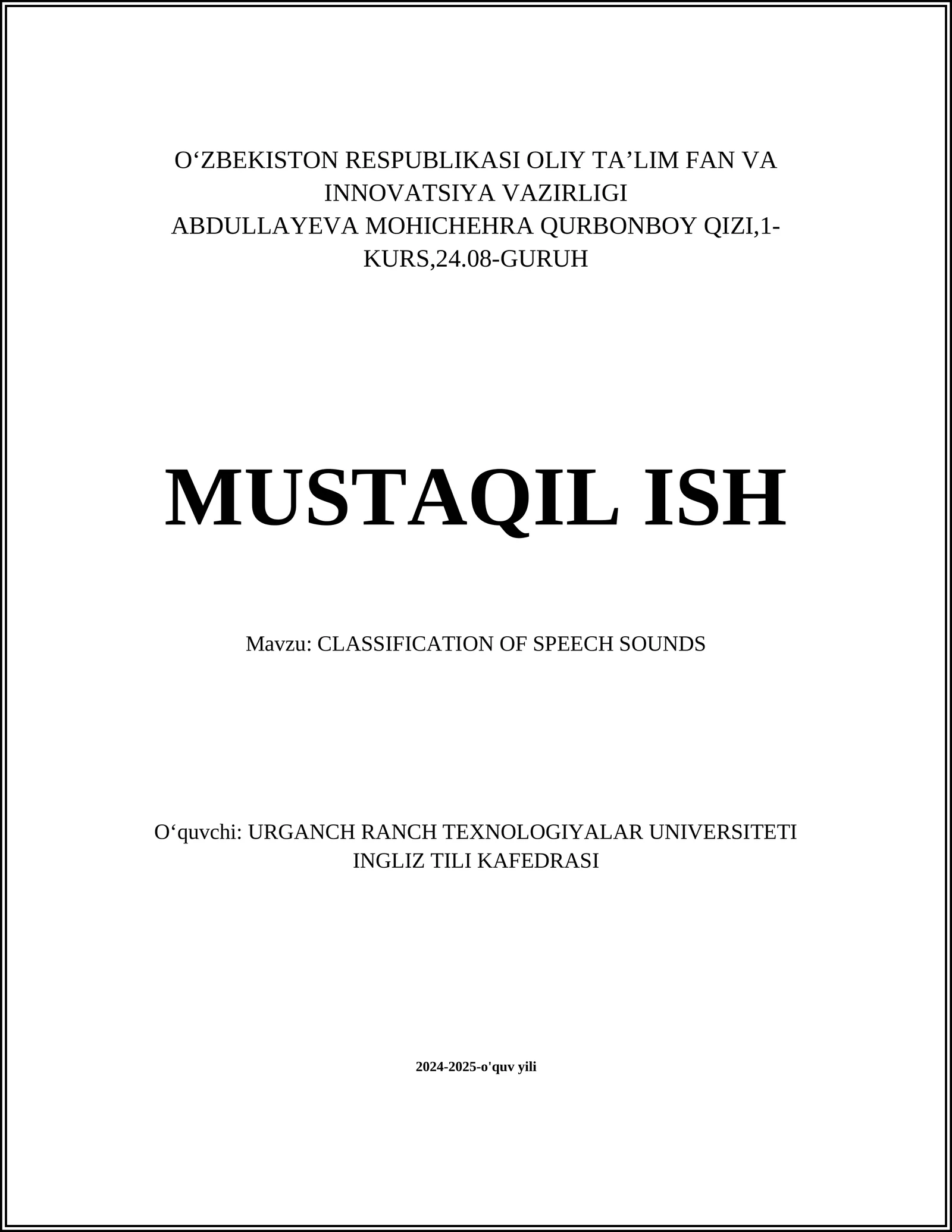 O‘ZBEKISTON RESPUBLIKASI OLIY TA’LIM FAN VA INNOVATSIYA VAZIRLIGI
ABDULLAYEVA MOHICHEHRA QURBONBOY QIZI,1-KURS,24.08-GURUH

MUSTAQIL ISH

Mavzu: CLASSIFICATION OF SPEECH SOUNDS

O‘quvchi: URGANCH RANCH TEXNOLOGIYALAR UNIVERSITETI INGLIZ TILI KAFEDRASI

2024-2025-o'quv yili